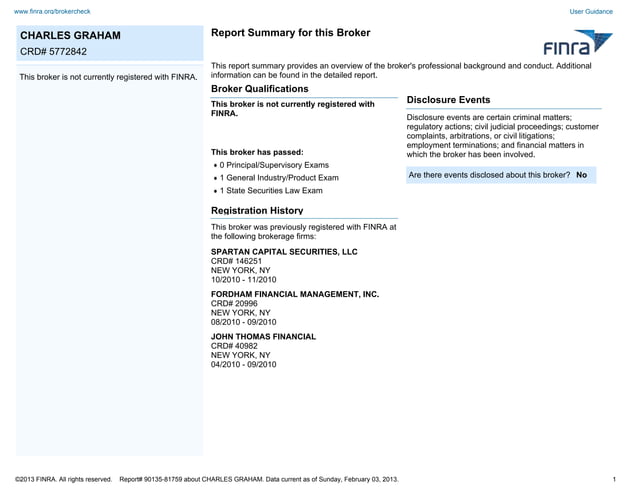 www.finra.org/brokercheck

User Guidance

CHARLES GRAHAM
CRD# 5772842

This broker is not currently registered with FINRA.

Report Summary for this Broker

FINRA

This report summary provides an overview of the broker's professional background and conduct. Additional information can be found in the detailed report.

Broker Qualifications

This broker is not currently registered with FINRA.

This broker has passed:

• 0 Principal/Supervisory Exams
• 1 General Industry/Product Exam
• 1 State Securities Law Exam

Registration History

This broker was previously registered with FINRA at the following brokerage firms:

SPARTAN CAPITAL SECURITIES, LLC
CRD# 146251
NEW YORK, NY
10/2010 - 11/2010

FORDHAM FINANCIAL MANAGEMENT, INC.
CRD# 20996
NEW YORK, NY
08/2010 - 09/2010

JOHN THOMAS FINANCIAL
CRD# 40982
NEW YORK, NY
04/2010 - 09/2010

Disclosure Events

Disclosure events are certain criminal matters; regulatory actions; civil judicial proceedings; customer complaints, arbitrations, or civil litigations; employment terminations; and financial matters in which the broker has been involved.

Are there events disclosed about this broker? No

©2013 FINRA. All rights reserved. Report# 90135-81759 about CHARLES GRAHAM. Data current as of Sunday, February 03, 2013.

1